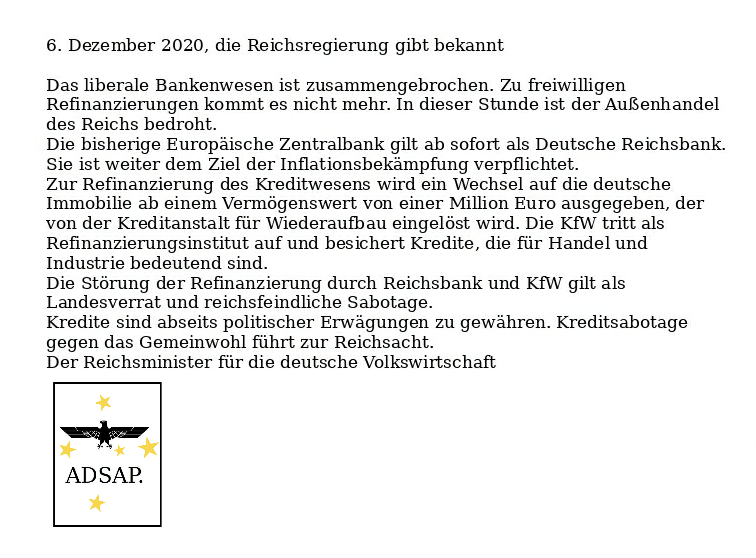 6. Dezember 2020, die Reichsregierung gibt bekannt

Das liberale Bankenwesen ist zusammengebrochen. Zu freiwilligen Refinanzierungen kommt es nicht mehr. In dieser Stunde ist der Außenhandel des Reichs bedroht.
Die bisherige Europäische Zentralbank gilt ab sofort als Deutsche Reichsbank. Sie ist weiter dem Ziel der Inflationsbekämpfung verpflichtet.
Zur Refinanzierung des Kreditwesens wird ein Wechsel auf die deutsche Immobilie ab einem Vermögenswert von einer Million Euro ausgegeben, der von der Kreditanstalt für Wiederaufbau eingelöst wird. Die KfW tritt als Refinanzierungsinstitut auf und besichert Kredite, die für Handel und Industrie bedeutend sind.
Die Störung der Refinanzierung durch Reichsbank und KfW gilt als Landesverrat und reichsfeindliche Sabotage.
Kredite sind abseits politischer Erwägungen zu gewähren. Kreditsabotage gegen das Gemeinwohl führt zur Reichsacht.
Der Reichsminister für die deutsche Volkswirtschaft

ADSAP.